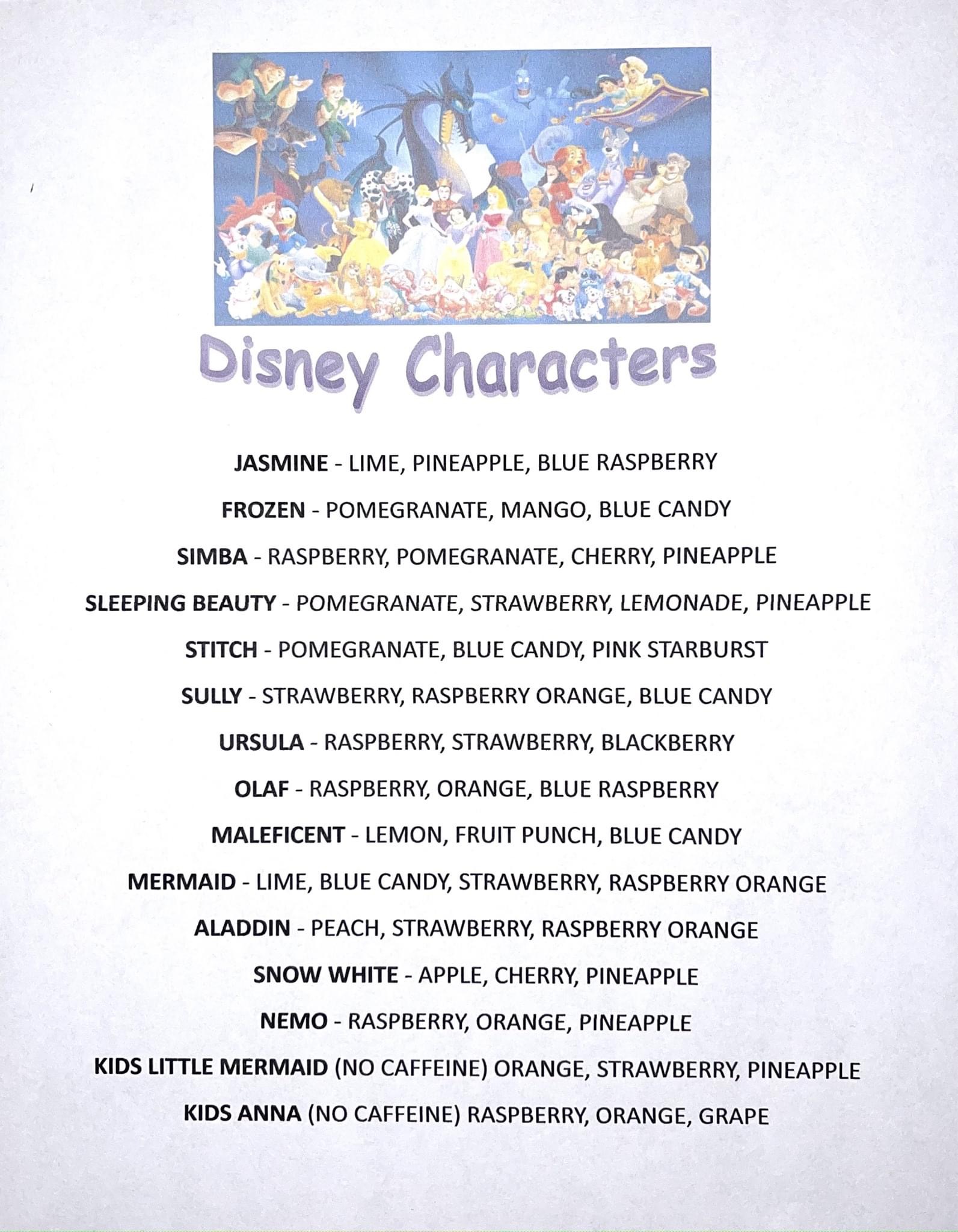 Disney Characters

JASMINE - LIME, PINEAPPLE, BLUE RASPBERRY

FROZEN - POMEGRANATE, MANGO, BLUE CANDY

SIMBA - RASPBERRY, POMEGRANATE, CHERRY, PINEAPPLE

SLEEPING BEAUTY - POMEGRANATE, STRAWBERRY, LEMONADE, PINEAPPLE

STITCH - POMEGRANATE, BLUE CANDY, PINK STARBURST

SULLY - STRAWBERRY, RASPBERRY ORANGE, BLUE CANDY

URSULA - RASPBERRY, STRAWBERRY, BLACKBERRY

OLAF - RASPBERRY, ORANGE, BLUE RASPBERRY

MALEFICENT - LEMON, FRUIT PUNCH, BLUE CANDY

MERMAID - LIME, BLUE CANDY, STRAWBERRY, RASPBERRY ORANGE

ALADDIN - PEACH, STRAWBERRY, RASPBERRY ORANGE

SNOW WHITE - APPLE, CHERRY, PINEAPPLE

NEMO - RASPBERRY, ORANGE, PINEAPPLE

KIDS LITTLE MERMAID (NO CAFFEINE) ORANGE, STRAWBERRY, PINEAPPLE

KIDS ANNA (NO CAFFEINE) RASPBERRY, ORANGE, GRAPE